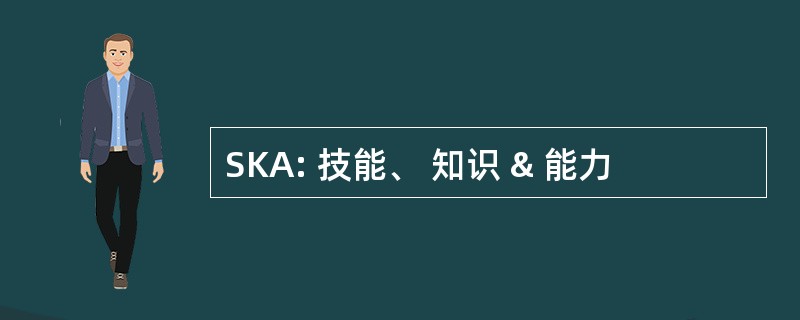 SKA: 技能、 知识 & 能力